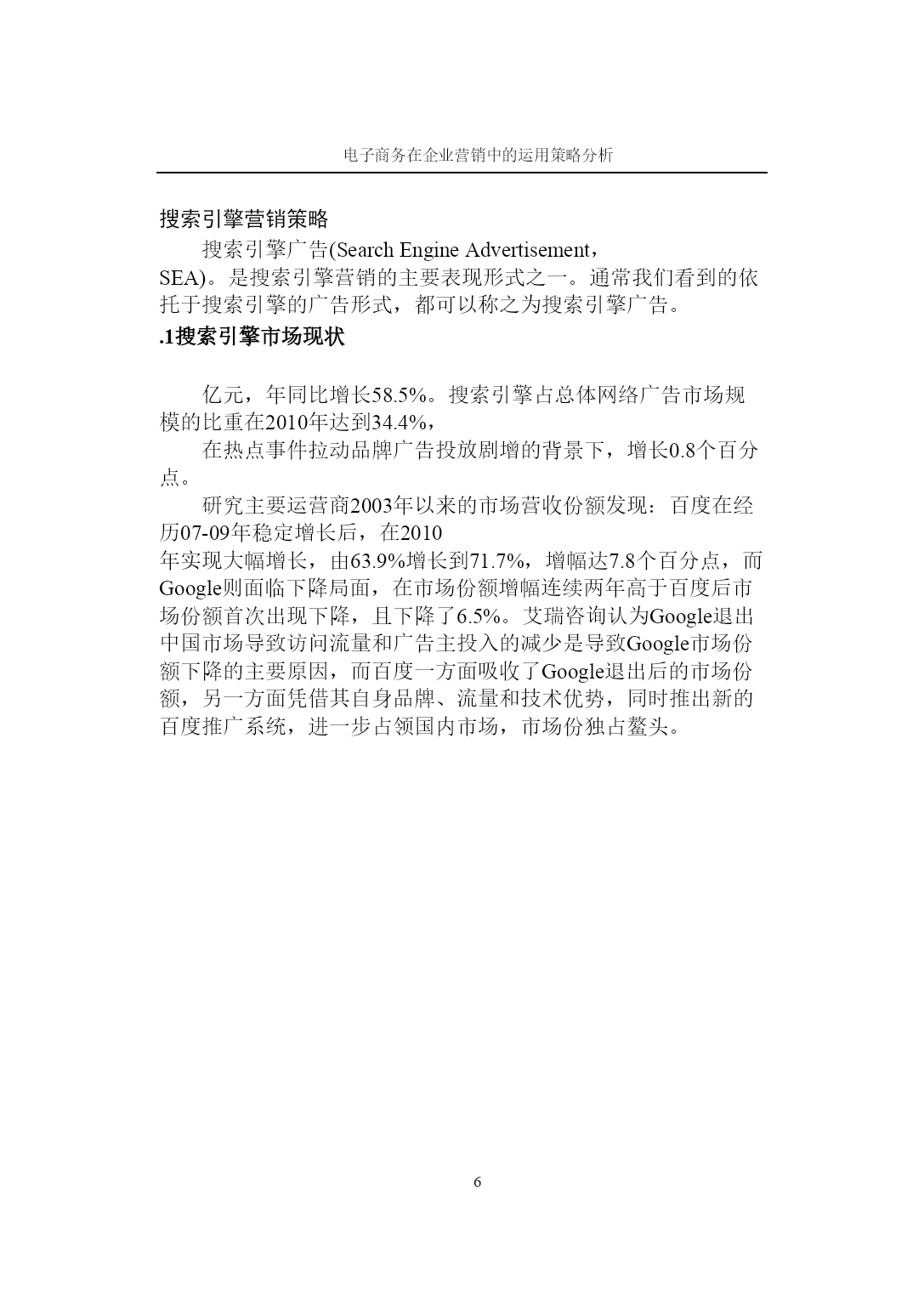 电子商务在企业营销中的运用策略分析

搜索引擎营销策略

搜索引擎广告(Search Engine Advertisement，SEA)。是搜索引擎营销的主要表现形式之一。通常我们看到的依托于搜索引擎的广告形式，都可以称之为搜索引擎广告。

.1搜索引擎市场现状

亿元，年同比增长58.5%。搜索引擎占总体网络广告市场规模的比重在2010年达到34.4%，

在热点事件拉动品牌广告投放剧增的背景下，增长0.8个百分点。

研究主要运营商2003年以来的市场营收份额发现：百度在经历07-09年稳定增长后，在2010年实现大幅增长，由63.9%增长到71.7%，增幅达7.8个百分点，而Google则面临下降局面，在市场份额增幅连续两年高于百度后市场份额首次出现下降，且下降了6.5%。艾瑞咨询认为Google退出中国市场导致访问流量和广告主投入的减少是导致Google市场份额下降的主要原因，而百度一方面吸收了Google退出后的市场份额，另一方面凭借其自身品牌、流量和技术优势，同时推出新的百度推广系统，进一步占领国内市场，市场份独占鳌头。

6